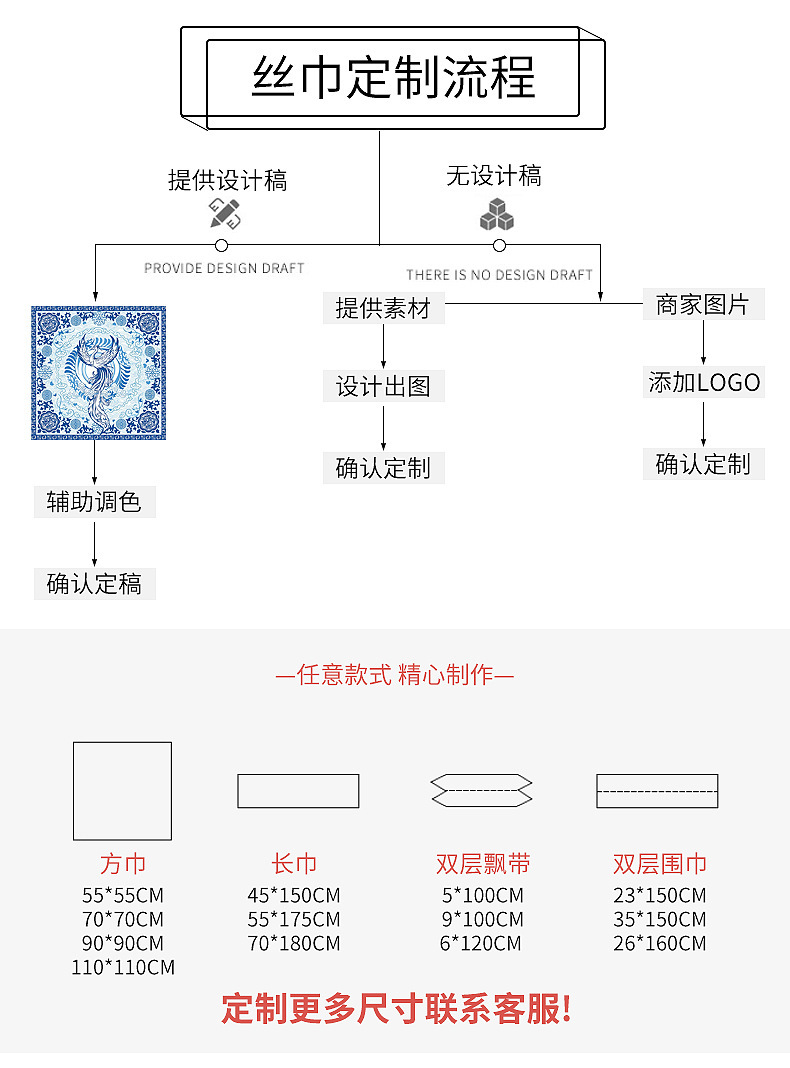 丝巾定制流程

提供设计稿

PROVIDE DESIGN DRAFT

辅助调色

确认定稿

无设计稿

THERE IS NO DESIGN DRAFT

提供素材

设计出图

确认定制

商家图片

添加LOGO

确认定制

—任意款式 精心制作—

方巾
55*55CM
70*70CM
90*90CM
110*110CM

长巾
45*150CM
55*175CM
70*180CM

双层飘带
5*100CM
9*100CM
6*120CM

双层围巾
23*150CM
35*150CM
26*160CM

定制更多尺寸联系客服!